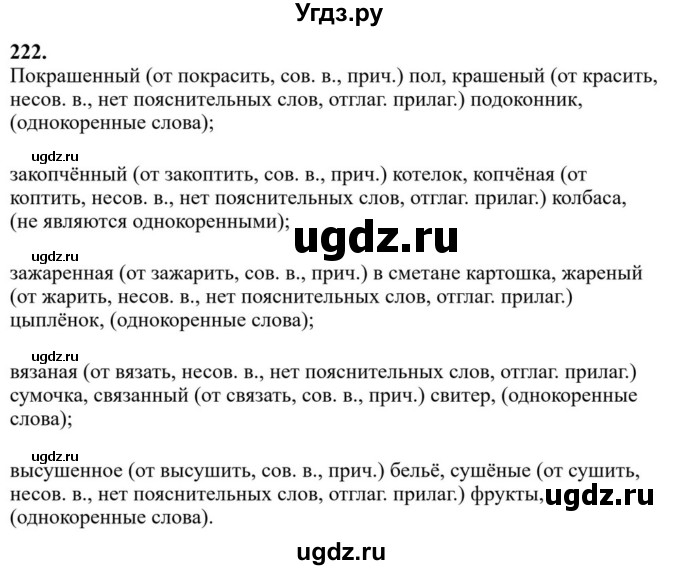 Угдз.ру

222.
Покрашенный (от покрасить, сов. в., прич.) пол, крашеный (от красить, несов. в., нет пояснительных слов, отглаг. прилаг.) подоконник, (однокоренные слова);

ugdz.ru
закопчённый (от закоптить, сов. в., прич.) котелок, копчёная (от коптить, несов. в., нет пояснительных слов, отглаг. прилаг.) колбаса, (не являются однокоренными);

ugdz.ru

ugdz.ru
зажаренная (от зажарить, сов. в., прич.) в сметане картошка, жареный (от жарить, несов. в., нет пояснительных слов, отглаг. прилаг.) цыплёнок, (однокоренные слова);

ugdz.ru
вязаная (от вязать, несов. в., нет пояснительных слов, отглаг. прилаг.) сумочка, связанный (от связать, сов. в., прич.) свитер, (однокоренные слова);

ugdz.ru
высушенное (от высушить, сов. в., прич.) бельё, сушёные (от сушить, несов. в., нет пояснительных слов, отглаг. прилаг.) фрукты, (однокоренные слова).

ugdz.ru

ugdz.ru